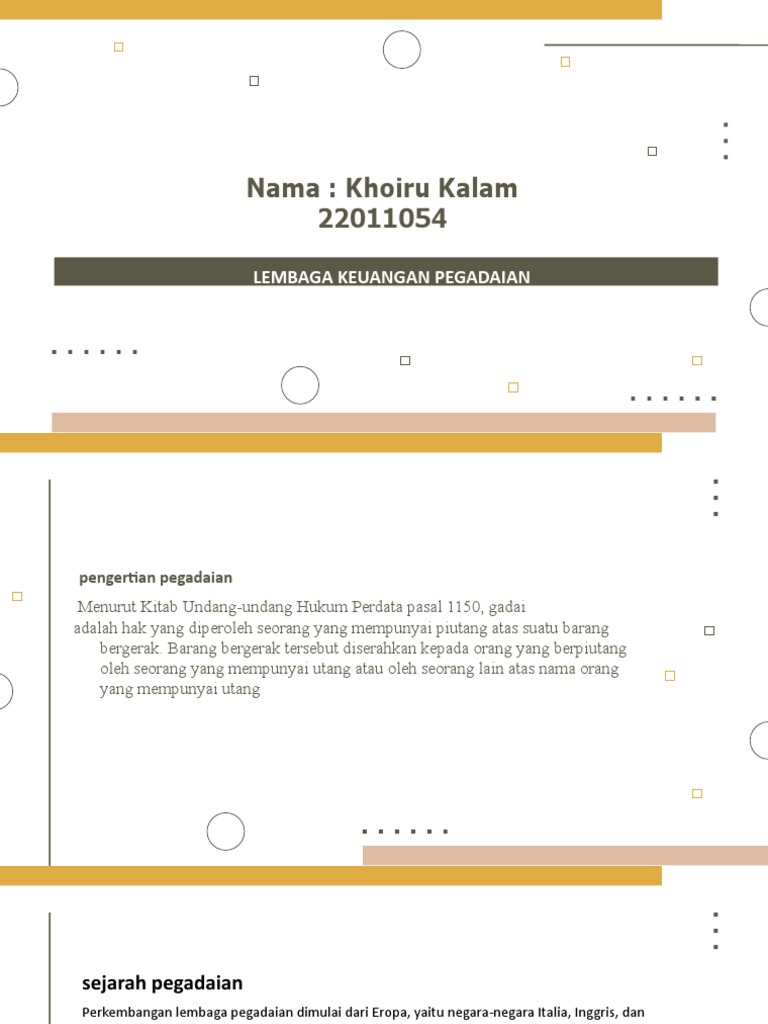 Nama : Khoiru Kalam
22011054

LEMBAGA KEUANGAN PEGADAIAN

pengertian pegadaian

Menurut Kitab Undang-undang Hukum Perdata pasal 1150, gadai adalah hak yang diperoleh seorang yang mempunyai piutang atas suatu barang bergerak. Barang bergerak tersebut diserahkan kepada orang yang berpiutang oleh seorang yang mempunyai utang atau oleh seorang lain atas nama orang yang mempunyai utang

sejarah pegadaian

Perkembangan lembaga pegadaian dimulai dari Eropa, yaitu negara-negara Italia, Inggris, dan